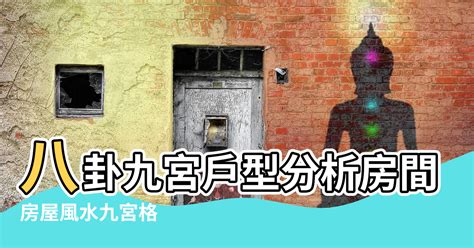 八卦九宮戶型分析房間
房屋風水九宮格